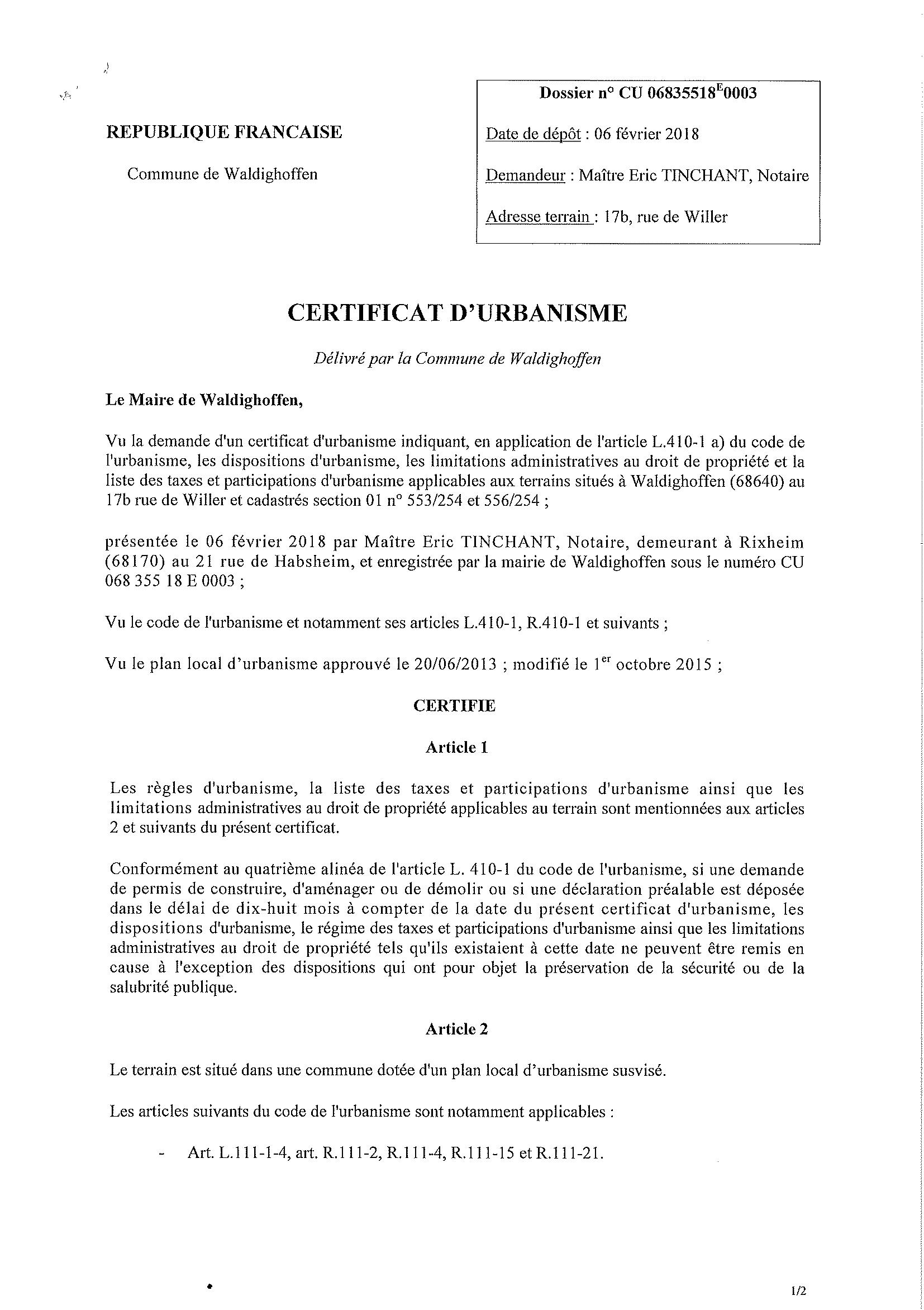 REPUBLIQUE FRANCAISE

Commune de Waldighoffen

Dossier n° CU 06835518$^{E}$0003

Date de dépôt : 06 février 2018

Demandeur : Maître Eric TINCHANT, Notaire

Adresse terrain : 17b, rue de Willer

CERTIFICAT D'URBANISME

Délivré par la Commune de Waldighoffen

Le Maire de Waldighoffen,

Vu la demande d'un certificat d'urbanisme indiquant, en application de l'article L.410-1 a) du code de l'urbanisme, les dispositions d'urbanisme, les limitations administratives au droit de propriété et la liste des taxes et participations d'urbanisme applicables aux terrains situés à Waldighoffen (68640) au 17b rue de Willer et cadastrés section 01 n° 553/254 et 556/254 ;

présentée le 06 février 2018 par Maître Eric TINCHANT, Notaire, demeurant à Rixheim (68170) au 21 rue de Habsheim, et enregistrée par la mairie de Waldighoffen sous le numéro CU 068 355 18 E 0003 ;

Vu le code de l'urbanisme et notamment ses articles L.410-1, R.410-1 et suivants ;

Vu le plan local d'urbanisme approuvé le 20/06/2013 ; modifié le 1$^{er}$ octobre 2015 ;

CERTIFIE

Article 1

Les règles d'urbanisme, la liste des taxes et participations d'urbanisme ainsi que les limitations administratives au droit de propriété applicables au terrain sont mentionnées aux articles 2 et suivants du présent certificat.

Conformément au quatrième alinéa de l'article L. 410-1 du code de l'urbanisme, si une demande de permis de construire, d'aménager ou de démolir ou si une déclaration préalable est déposée dans le délai de dix-huit mois à compter de la date du présent certificat d'urbanisme, les dispositions d'urbanisme, le régime des taxes et participations d'urbanisme ainsi que les limitations administratives au droit de propriété tels qu'ils existaient à cette date ne peuvent être remis en cause à l'exception des dispositions qui ont pour objet la préservation de la sécurité ou de la salubrité publique.

Article 2

Le terrain est situé dans une commune dotée d'un plan local d'urbanisme susvisé.

Les articles suivants du code de l'urbanisme sont notamment applicables :

- Art. L.111-1-4, art. R.111-2, R.111-4, R.111-15 et R.111-21.

1/2